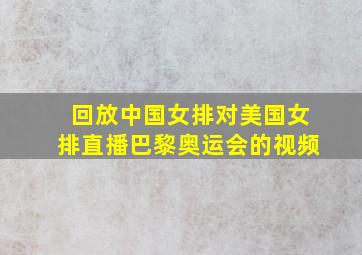 回放中国女排对美国女排直播巴黎奥运会的视频